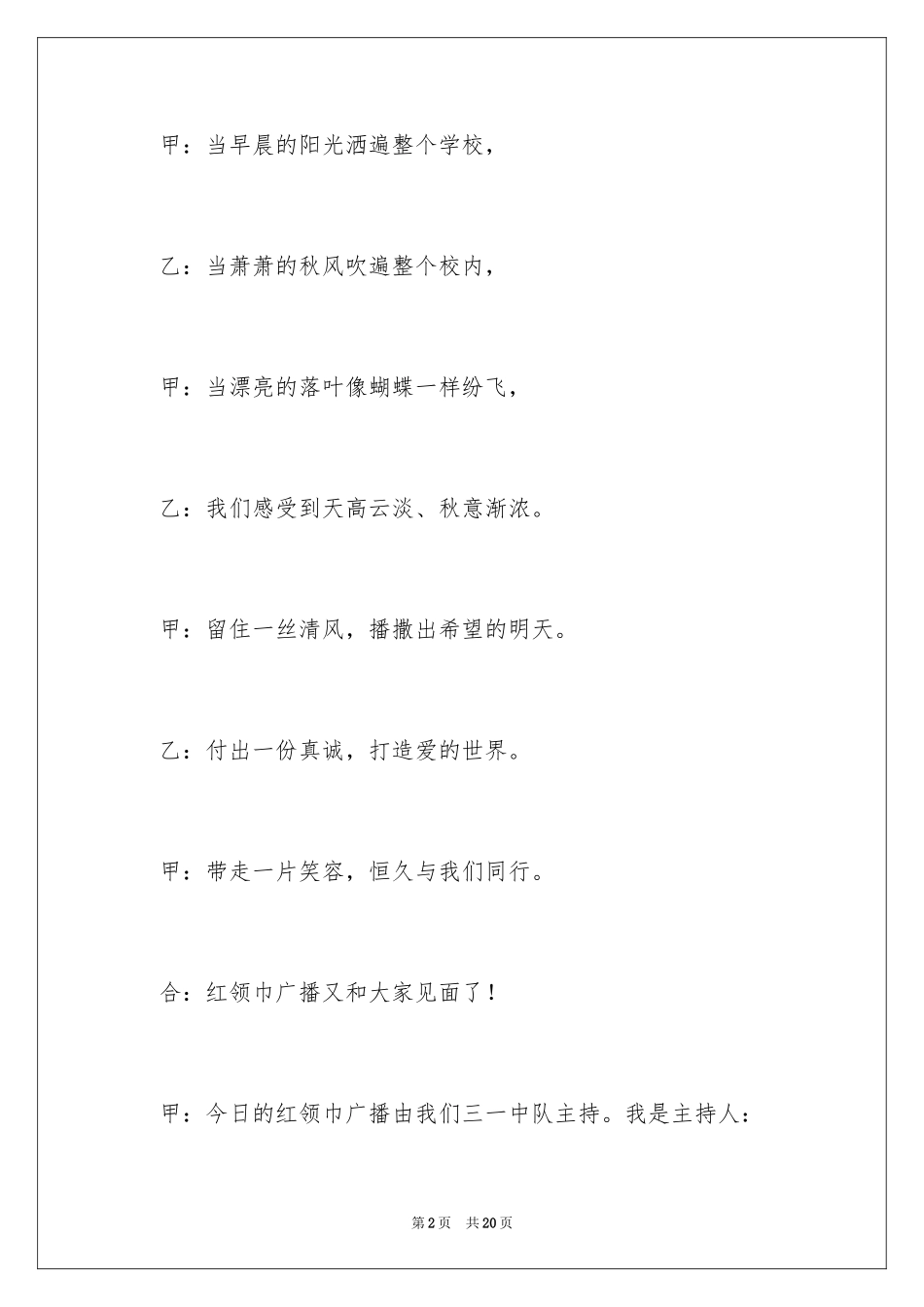 甲：当早晨的阳光洒遍整个学校，

乙：当萧萧的秋风吹遍整个校内，

甲：当漂亮的落叶像蝴蝶一样纷飞，

乙：我们感受到天高云淡、秋意渐浓。

甲：留住一丝清风，播撒出希望的明天。

乙：付出一份真诚，打造爱的世界。

甲：带走一片笑容，恒久与我们同行。

合：红领巾广播又和大家见面了！

甲：今日的红领巾广播由我们三一中队主持。我是主持人：

第2页　共20页